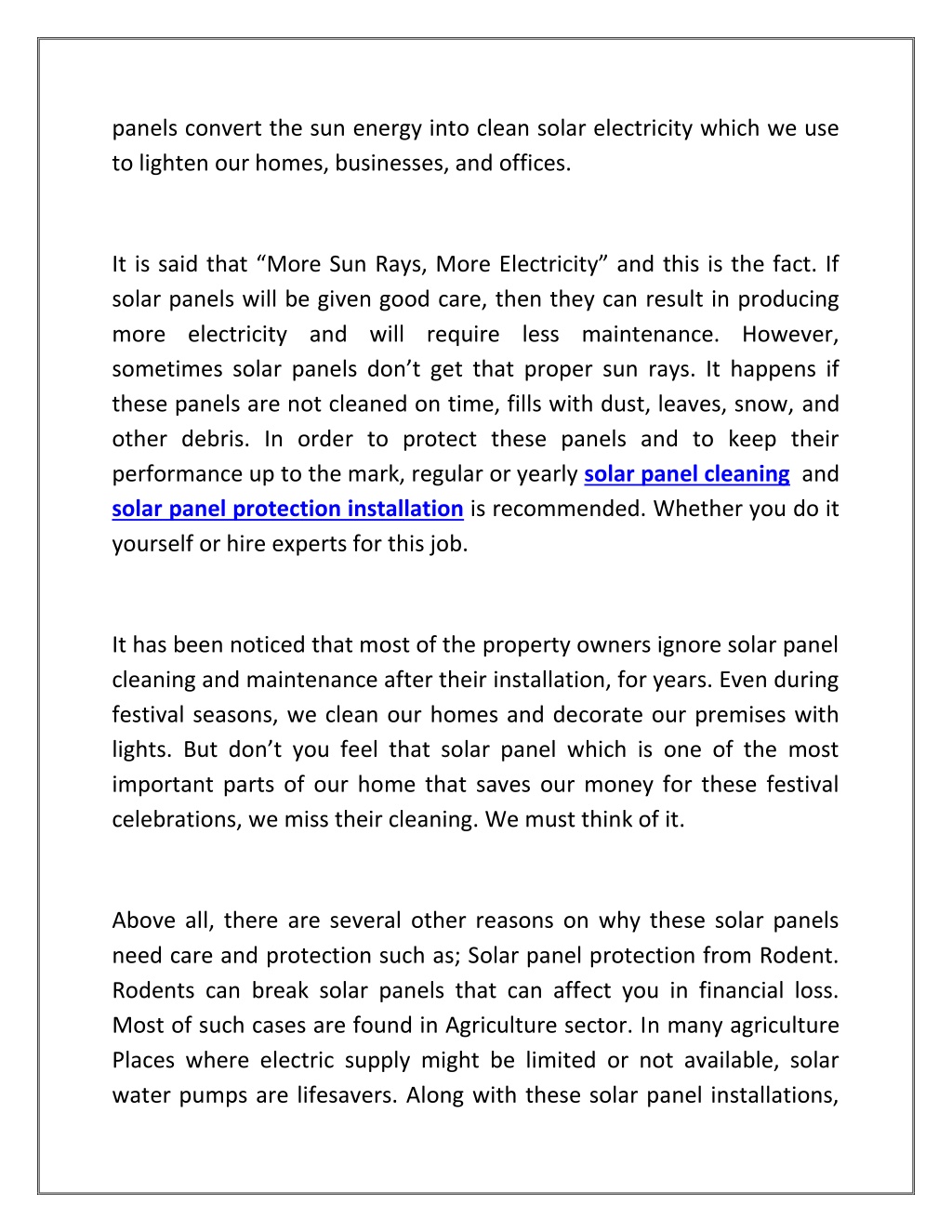 panels convert the sun energy into clean solar electricity which we use to lighten our homes, businesses, and offices.

It is said that “More Sun Rays, More Electricity” and this is the fact. If solar panels will be given good care, then they can result in producing more electricity and will require less maintenance. However, sometimes solar panels don’t get that proper sun rays. It happens if these panels are not cleaned on time, fills with dust, leaves, snow, and other debris. In order to protect these panels and to keep their performance up to the mark, regular or yearly solar panel cleaning and solar panel protection installation is recommended. Whether you do it yourself or hire experts for this job.

It has been noticed that most of the property owners ignore solar panel cleaning and maintenance after their installation, for years. Even during festival seasons, we clean our homes and decorate our premises with lights. But don’t you feel that solar panel which is one of the most important parts of our home that saves our money for these festival celebrations, we miss their cleaning. We must think of it.

Above all, there are several other reasons on why these solar panels need care and protection such as; Solar panel protection from Rodent. Rodents can break solar panels that can affect you in financial loss. Most of such cases are found in Agriculture sector. In many agriculture Places where electric supply might be limited or not available, solar water pumps are lifesavers. Along with these solar panel installations,